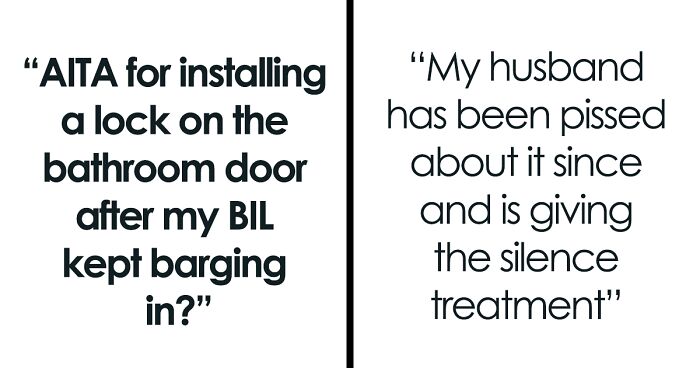 “AITA for installing a lock on the bathroom door after my BIL kept barging in?”

“My husband has been pissed about it since and is giving the silence treatment”